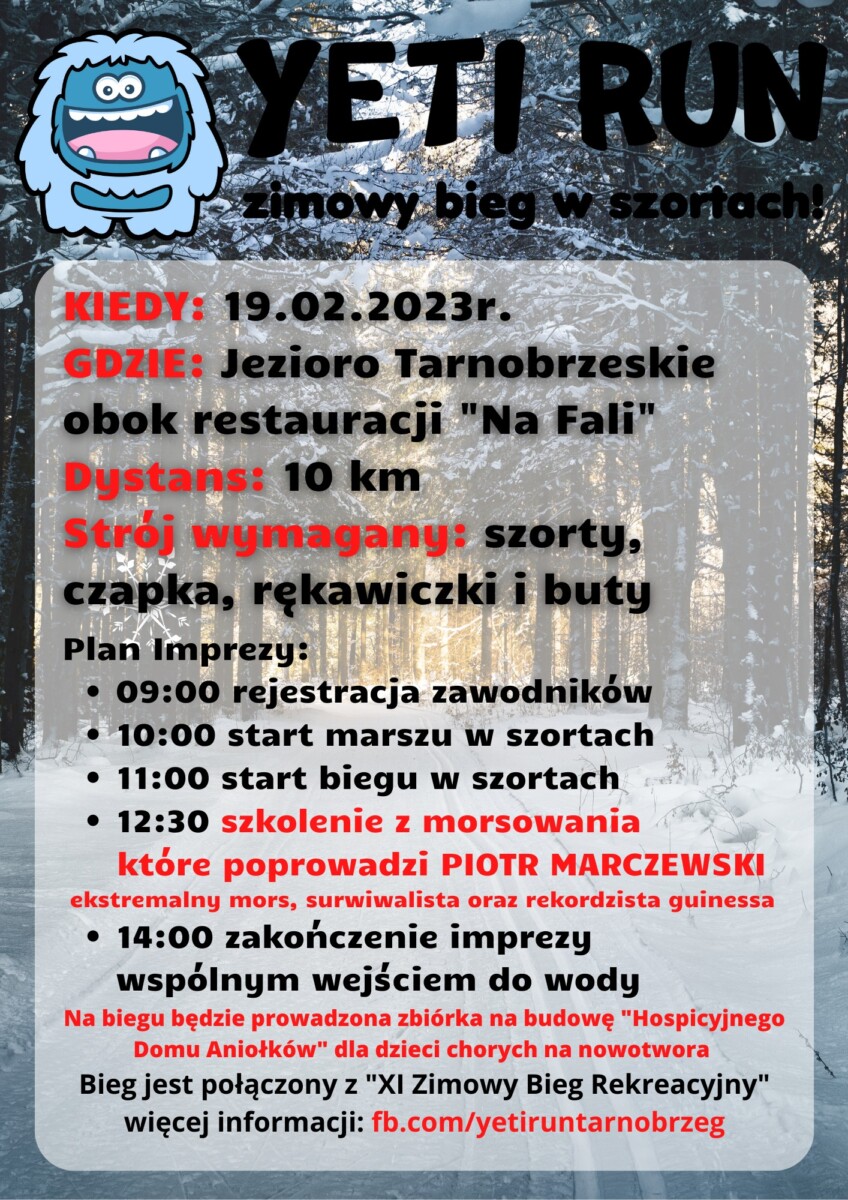 YETI RUN

zimowy bieg w szortach!

KIEDY: 19.02.2023r.
GDZIE: Jezioro Tarnobrzeskie obok restauracji "Na Fali"
Dystans: 10 km
Strój wymagany: szorty, czapka, rękawiczki i buty

Plan Imprezy:
• 09:00 rejestracja zawodników
• 10:00 start marszu w szortach
• 11:00 start biegu w szortach
• 12:30 szkolenie z morsowania które poprowadzi PIOTR MARCZEWSKI
ekstremalny mors, surwiwalista oraz rekordzista guinessa
• 14:00 zakończenie imprezy wspólnym wejściem do wody

Na biegu będzie prowadzona zbiórka na budowę "Hospicyjnego Domu Aniołków" dla dzieci chorych na nowotwora

Bieg jest połączony z "XI Zimowy Bieg Rekreacyjny"
więcej informacji: fb.com/yetiruntarnobrzeg